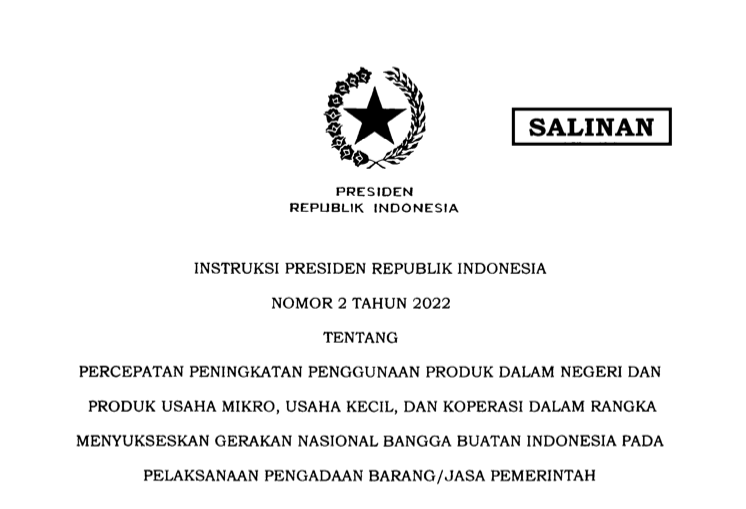 SALINAN

PRESIDEN
REPUBLIK INDONESIA

INSTRUKSI PRESIDEN REPUBLIK INDONESIA

NOMOR 2 TAHUN 2022

TENTANG

PERCEPATAN PENINGKATAN PENGGUNAAN PRODUK DALAM NEGERI DAN PRODUK USAHA MIKRO, USAHA KECIL, DAN KOPERASI DALAM RANGKA MENYUKSESKAN GERAKAN NASIONAL BANGGA BUATAN INDONESIA PADA PELAKSANAAN PENGADAAN BARANG/JASA PEMERINTAH